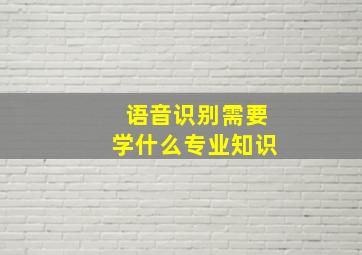 语音识别需要
学什么专业知识